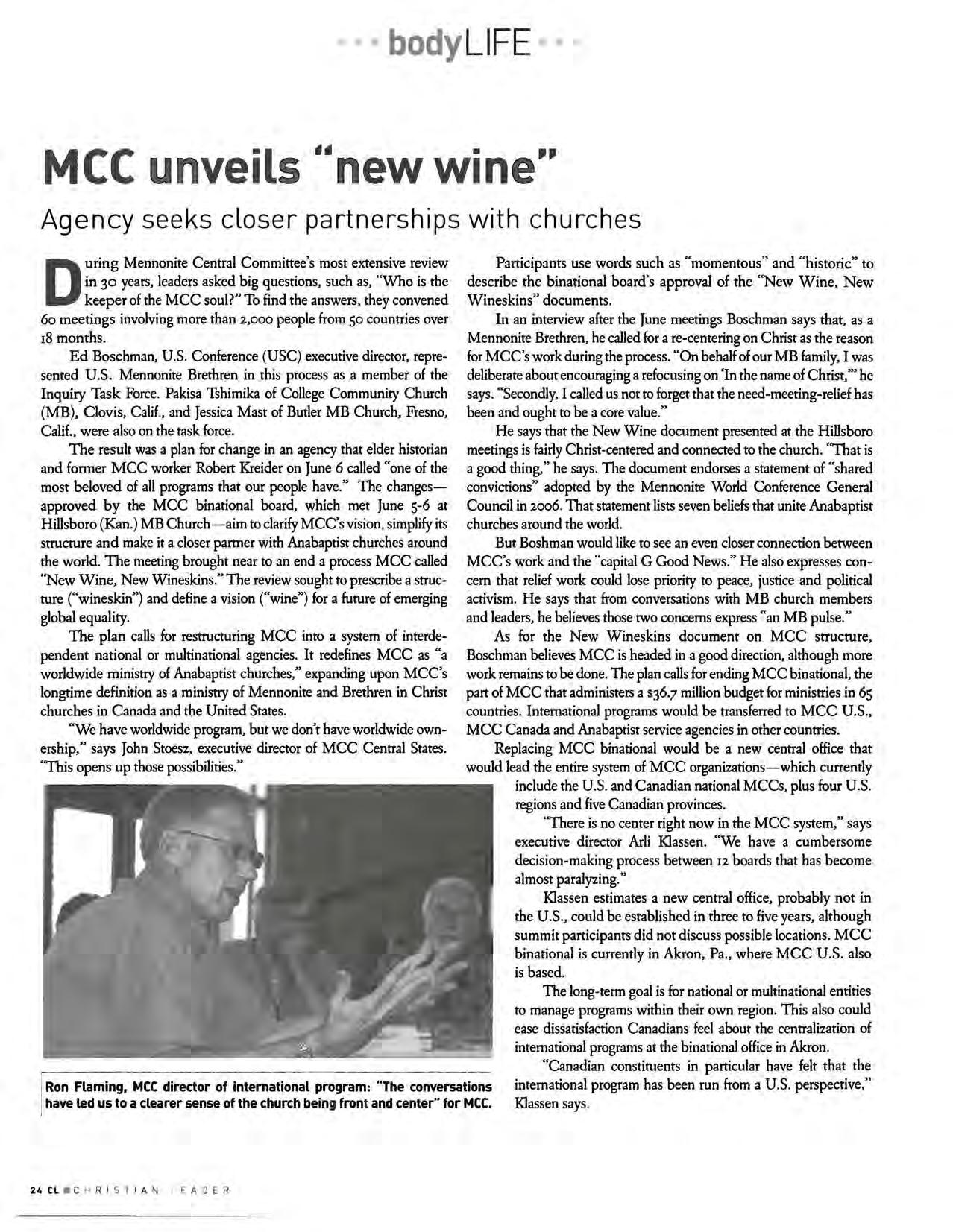 bodyLIFE

MCC unveils "new wine"

Agency seeks closer partnerships with churches

During Mennonite Central Committee's most extensive review in 30 years, leaders asked big questions, such as, "Who is the keeper of the MCC soul?" To find the answers, they convened 60 meetings involving more than 2,000 people from 50 countries over 18 months.

Ed Boschman, U.S. Conference (USC) executive director, represented U.S. Mennonite Brethren in this process as a member of the Inquiry Task Force. Pakisa Tshimika of College Community Church (MB), Clovis, Calif., and Jessica Mast of Butler MB Church, Fresno, Calif., were also on the task force.

The result was a plan for change in an agency that elder historian and former MCC worker Robert Kreider on June 6 called "one of the most beloved of all programs that our people have." The changes—approved by the MCC binational board, which met June 5-6 at Hillsboro (Kan.) MB Church—aim to clarify MCC's vision, simplify its structure and make it a closer partner with Anabaptist churches around the world. The meeting brought near to an end a process MCC called "New Wine, New Wineskins." The review sought to prescribe a structure ("wineskin") and define a vision ("wine") for a future of emerging global equality.

The plan calls for restructuring MCC into a system of interdependent national or multinational agencies. It redefines MCC as "a worldwide ministry of Anabaptist churches," expanding upon MCC's longtime definition as a ministry of Mennonite and Brethren in Christ churches in Canada and the United States.

"We have worldwide program, but we don't have worldwide ownership," says John Stoesz, executive director of MCC Central States. "This opens up those possibilities."

Ron Flaming, MCC director of international program: "The conversations have led us to a clearer sense of the church being front and center" for MCC.

Participants use words such as "momentous" and "historic" to describe the binational board's approval of the "New Wine, New Wineskins" documents.

In an interview after the June meetings Boschman says that, as a Mennonite Brethren, he called for a re-centering on Christ as the reason for MCC's work during the process. "On behalf of our MB family, I was deliberate about encouraging a refocusing on 'In the name of Christ,'" he says. "Secondly, I called us not to forget that the need-meeting-relief has been and ought to be a core value."

He says that the New Wine document presented at the Hillsboro meetings is fairly Christ-centered and connected to the church. "That is a good thing," he says. The document endorses a statement of "shared convictions" adopted by the Mennonite World Conference General Council in 2006. That statement lists seven beliefs that unite Anabaptist churches around the world.

But Boshman would like to see an even closer connection between MCC's work and the "capital G Good News." He also expresses concern that relief work could lose priority to peace, justice and political activism. He says that from conversations with MB church members and leaders, he believes those two concerns express "an MB pulse."

As for the New Wineskins document on MCC structure, Boschman believes MCC is headed in a good direction, although more work remains to be done. The plan calls for ending MCC binational, the part of MCC that administers a $36.7 million budget for ministries in 65 countries. International programs would be transferred to MCC U.S., MCC Canada and Anabaptist service agencies in other countries.

Replacing MCC binational would be a new central office that would lead the entire system of MCC organizations—which currently include the U.S. and Canadian national MCCs, plus four U.S. regions and five Canadian provinces.

"There is no center right now in the MCC system," says executive director Arli Klassen. "We have a cumbersome decision-making process between 12 boards that has become almost paralyzing."

Klassen estimates a new central office, probably not in the U.S., could be established in three to five years, although summit participants did not discuss possible locations. MCC binational is currently in Akron, Pa., where MCC U.S. also is based.

The long-term goal is for national or multinational entities to manage programs within their own region. This also could ease dissatisfaction Canadians feel about the centralization of international programs at the binational office in Akron.

"Canadian constituents in particular have felt that the international program has been run from a U.S. perspective," Klassen says.

24 CL CHRISTIAN LEADER